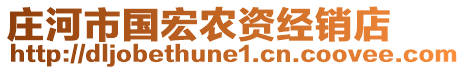 庄河市国宏农资经销店
http://dljobethune1.cn.coovee.com